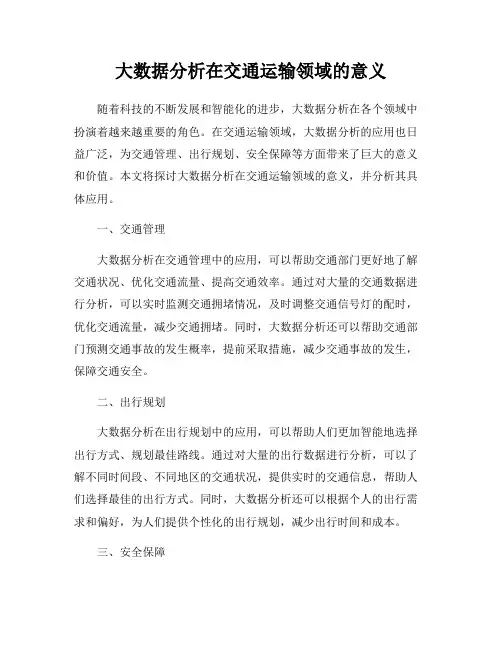 大数据分析在交通运输领域的意义

随着科技的不断发展和智能化的进步，大数据分析在各个领域中扮演着越来越重要的角色。在交通运输领域，大数据分析的应用也日益广泛，为交通管理、出行规划、安全保障等方面带来了巨大的意义和价值。本文将探讨大数据分析在交通运输领域的意义，并分析其具体应用。

一、交通管理

大数据分析在交通管理中的应用，可以帮助交通部门更好地了解交通状况、优化交通流量、提高交通效率。通过对大量的交通数据进行分析，可以实时监测交通拥堵情况，及时调整交通信号灯的配时，优化交通流量，减少交通拥堵。同时，大数据分析还可以帮助交通部门预测交通事故的发生概率，提前采取措施，减少交通事故的发生，保障交通安全。

二、出行规划

大数据分析在出行规划中的应用，可以帮助人们更加智能地选择出行方式、规划最佳路线。通过对大量的出行数据进行分析，可以了解不同时间段、不同地区的交通状况，提供实时的交通信息，帮助人们选择最佳的出行方式。同时，大数据分析还可以根据个人的出行需求和偏好，为人们提供个性化的出行规划，减少出行时间和成本。

三、安全保障